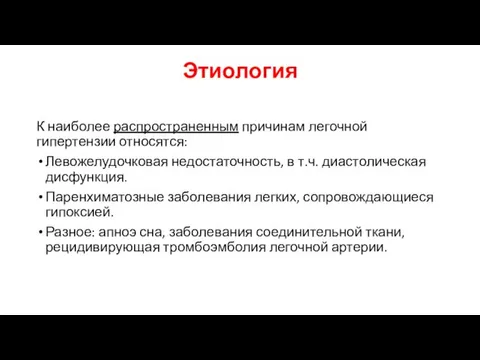 Этиология

К наиболее распространенным причинам легочной гипертензии относятся:

• Левожелудочковая недостаточность, в т.ч. диастолическая дисфункция.
• Паренхиматозные заболевания легких, сопровождающиеся гипоксией.
• Разное: апноэ сна, заболевания соединительной ткани, рецидивирующая тромбоэмболия легочной артерии.